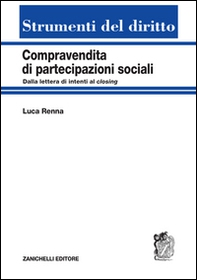 Strumenti del diritto

Compravendita di partecipazioni sociali

Dalla lettera di intenti al closing

Luca Renna

ZANICHELLI EDITORE